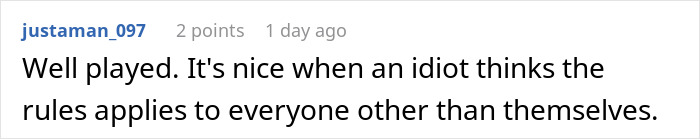 justaman_097 2 points 1 day ago

Well played. It's nice when an idiot thinks the rules applies to everyone other than themselves.